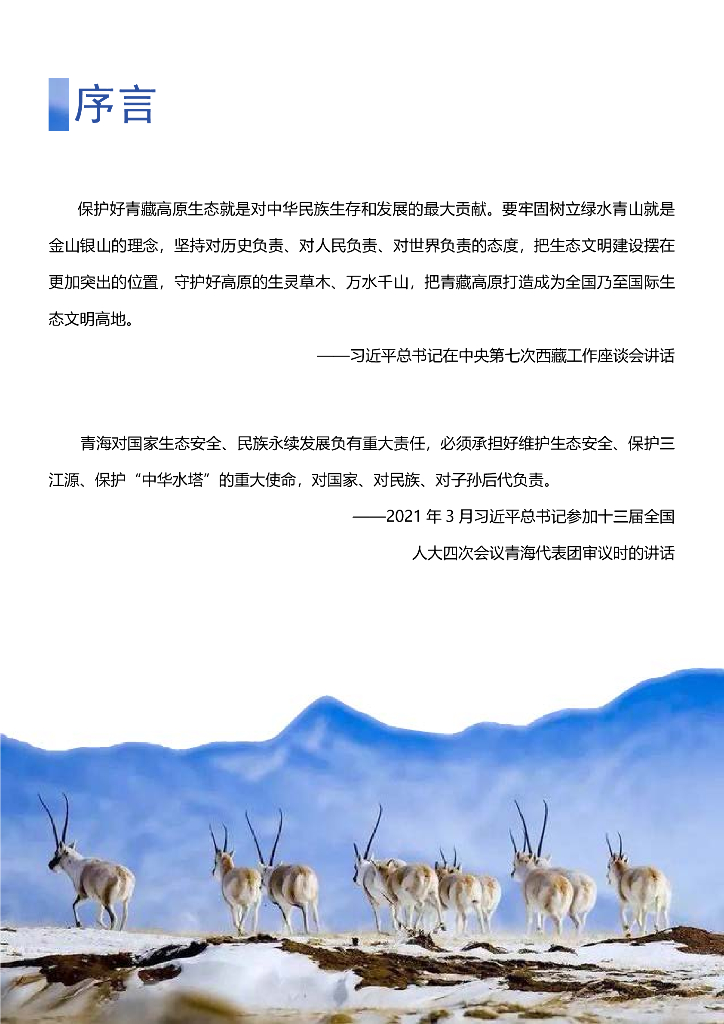 序言

保护好青藏高原生态就是对中华民族生存和发展的最大贡献。要牢固树立绿水青山就是金山银山的理念，坚持对历史负责、对人民负责、对世界负责的态度，把生态文明建设摆在更加突出的位置，守护好高原的生灵草木、万水千山，把青藏高原打造成为全国乃至国际生态文明高地。

——习近平总书记在中央第七次西藏工作座谈会讲话

青海对国家生态安全、民族永续发展负有重大责任，必须承担好维护生态安全、保护三江源、保护“中华水塔”的重大使命，对国家、对民族、对子孙后代负责。

——2021 年 3 月习近平总书记参加十三届全国人大四次会议青海代表团审议时的讲话